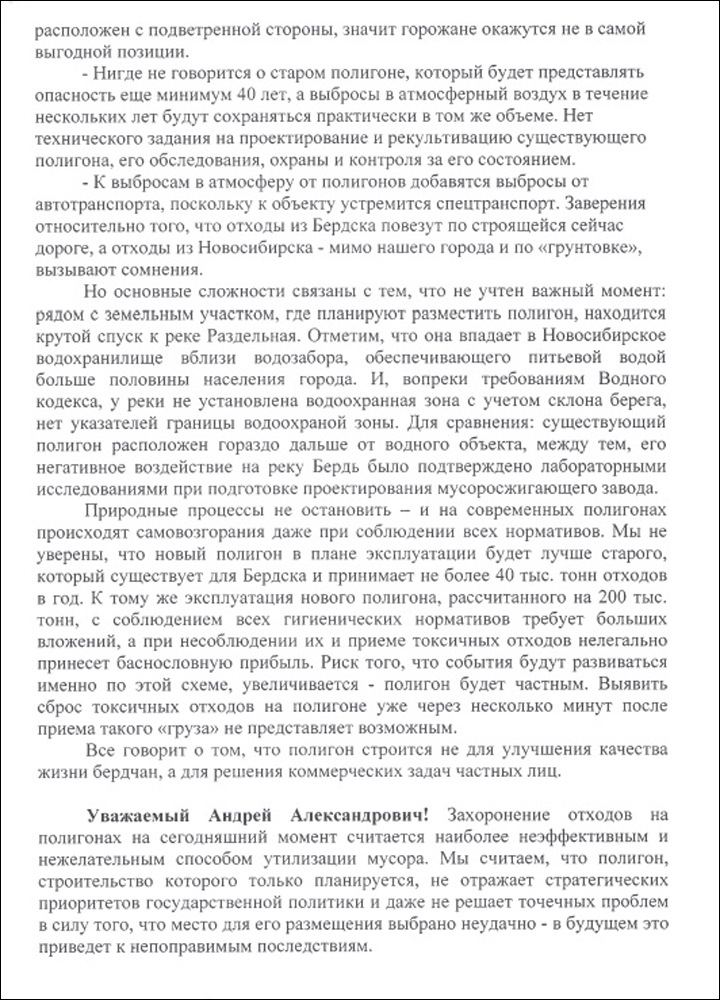 расположен с подветренной стороны, значит горожане окажутся не в самой выгодной позиции.

- Нигде не говорится о старом полигоне, который будет представлять опасность еще минимум 40 лет, а выбросы в атмосферный воздух в течение нескольких лет будут сохраняться практически в том же объеме. Нет технического задания на проектирование и рекультивацию существующего полигона, его обследования, охраны и контроля за его состоянием.

- К выбросам в атмосферу от полигонов добавятся выбросы от автотранспорта, поскольку к объекту устремится спецтранспорт. Заверения относительно того, что отходы из Бердска повезут по строящейся сейчас дороге, а отходы из Новосибирска - мимо нашего города и по «грунтовке», вызывают сомнения.

Но основные сложности связаны с тем, что не учтен важный момент: рядом с земельным участком, где планируют разместить полигон, находится крутой спуск к реке Раздельная. Отметим, что она впадает в Новосибирское водохранилище вблизи водозабора, обеспечивающего питьевой водой больше половины населения города. И, вопреки требованиям Водного кодекса, у реки не установлена водоохранная зона с учетом склона берега, нет указателей границы водоохраной зоны. Для сравнения: существующий полигон расположен гораздо дальше от водного объекта, между тем, его негативное воздействие на реку Бердь было подтверждено лабораторными исследованиями при подготовке проектирования мусоросжигающего завода.

Природные процессы не остановить – и на современных полигонах происходят самовозгорания даже при соблюдении всех нормативов. Мы не уверены, что новый полигон в плане эксплуатации будет лучше старого, который существует для Бердска и принимает не более 40 тыс. тонн отходов в год. К тому же эксплуатация нового полигона, рассчитанного на 200 тыс. тонн, с соблюдением всех гигиенических нормативов требует больших вложений, а при несоблюдении их и приеме токсичных отходов нелегально принесет баснословную прибыль. Риск того, что события будут развиваться именно по этой схеме, увеличивается - полигон будет частным. Выявить сброс токсичных отходов на полигоне уже через несколько минут после приема такого «груза» не представляет возможным.

Все говорит о том, что полигон строится не для улучшения качества жизни бердчан, а для решения коммерческих задач частных лиц.

Уважаемый Андрей Александрович! Захоронение отходов на полигонах на сегодняшний момент считается наиболее неэффективным и нежелательным способом утилизации мусора. Мы считаем, что полигон, строительство которого только планируется, не отражает стратегических приоритетов государственной политики и даже не решает точечных проблем в силу того, что место для его размещения выбрано неудачно - в будущем это приведет к непоправимым последствиям.